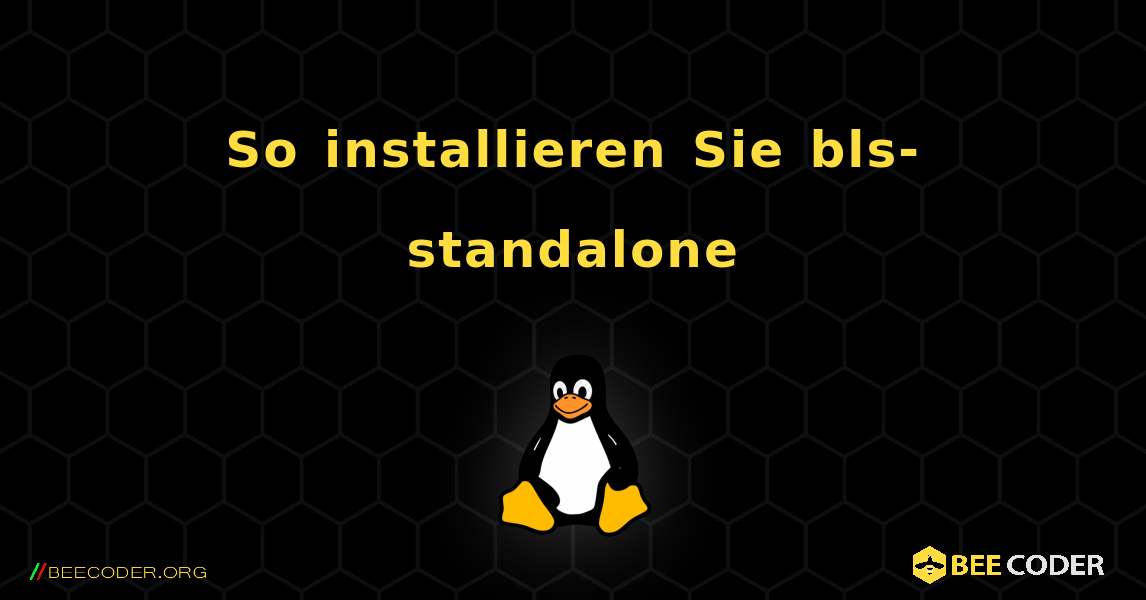 So installieren Sie bls-standalone

//BEECODER.ORG

BEE CODER